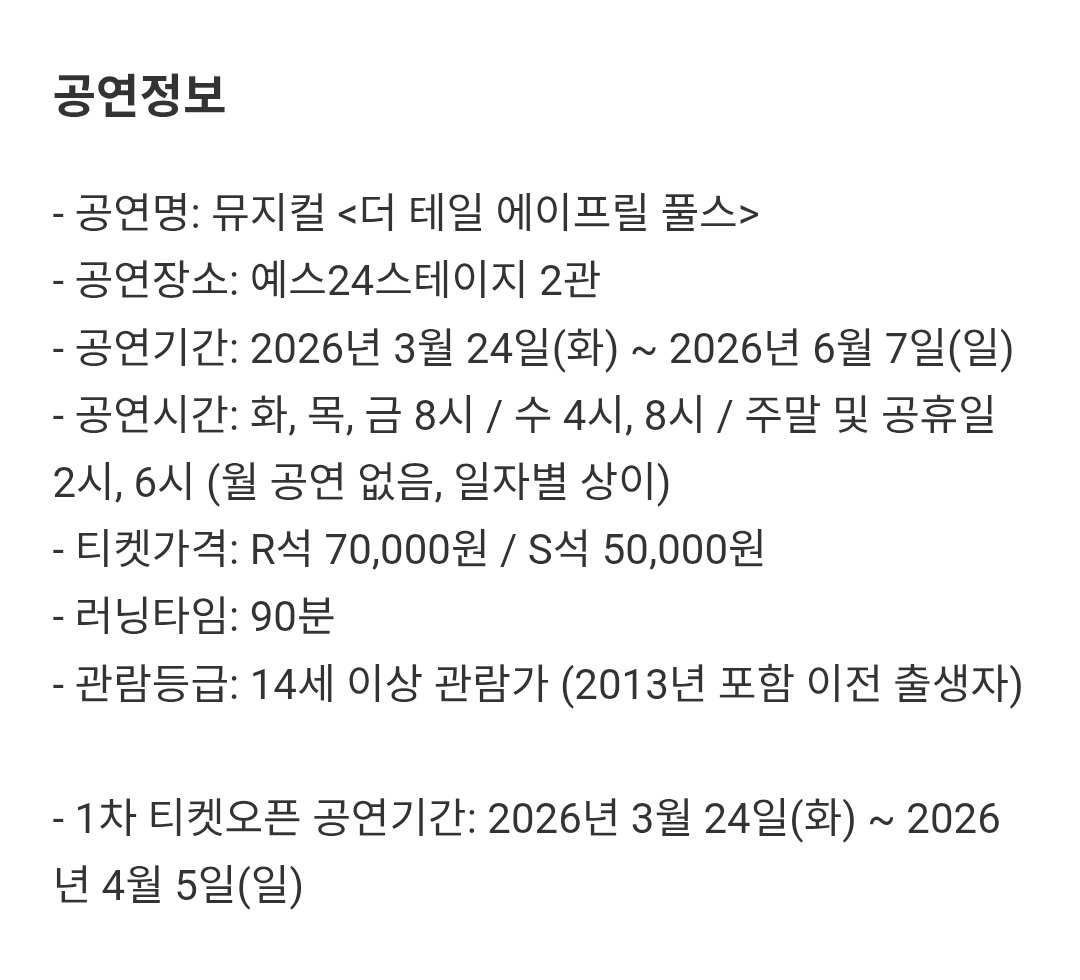 공연정보

- 공연명: 뮤지컬 <더 테일 에이프릴 풀스>
- 공연장소: 예스24스테이지 2관
- 공연기간: 2026년 3월 24일(화) ~ 2026년 6월 7일(일)
- 공연시간: 화, 목, 금 8시 / 수 4시, 8시 / 주말 및 공휴일 2시, 6시 (월 공연 없음, 일자별 상이)
- 티켓가격: R석 70,000원 / S석 50,000원
- 러닝타임: 90분
- 관람등급: 14세 이상 관람가 (2013년 포함 이전 출생자)

- 1차 티켓오픈 공연기간: 2026년 3월 24일(화) ~ 2026년 4월 5일(일)